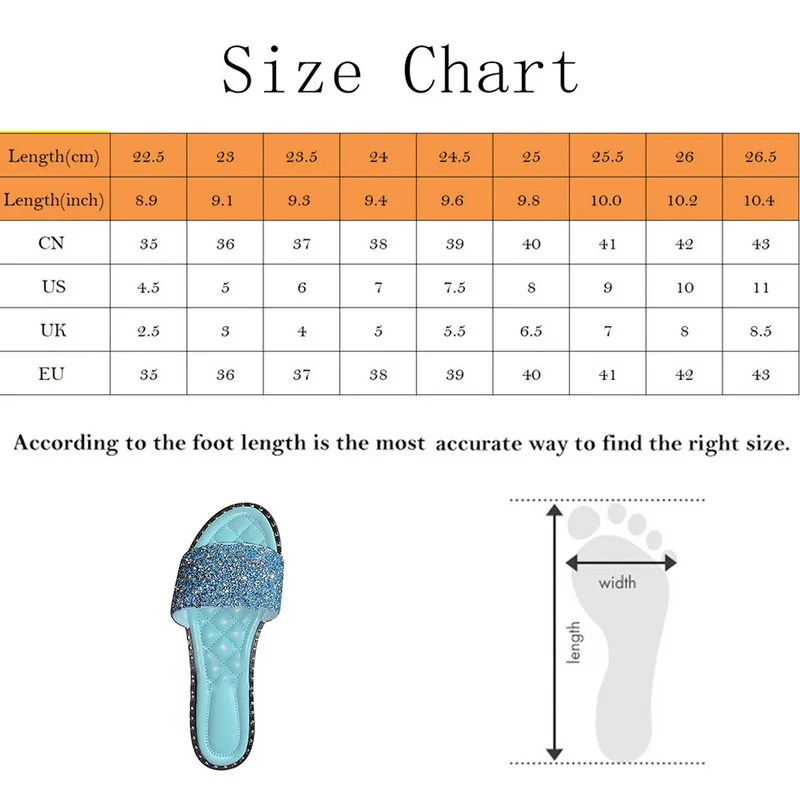 Size Chart

| Length(cm) | 22.5 | 23 | 23.5 | 24 | 24.5 | 25 | 25.5 | 26 | 26.5 |
|---|---|---|---|---|---|---|---|---|---|
| Length(inch) | 8.9 | 9.1 | 9.3 | 9.4 | 9.6 | 9.8 | 10.0 | 10.2 | 10.4 |
| CN | 35 | 36 | 37 | 38 | 39 | 40 | 41 | 42 | 43 |
| US | 4.5 | 5 | 6 | 7 | 7.5 | 8 | 9 | 10 | 11 |
| UK | 2.5 | 3 | 4 | 5 | 5.5 | 6.5 | 7 | 8 | 8.5 |
| EU | 35 | 36 | 37 | 38 | 39 | 40 | 41 | 42 | 43 |

According to the foot length is the most accurate way to find the right size.

width

length